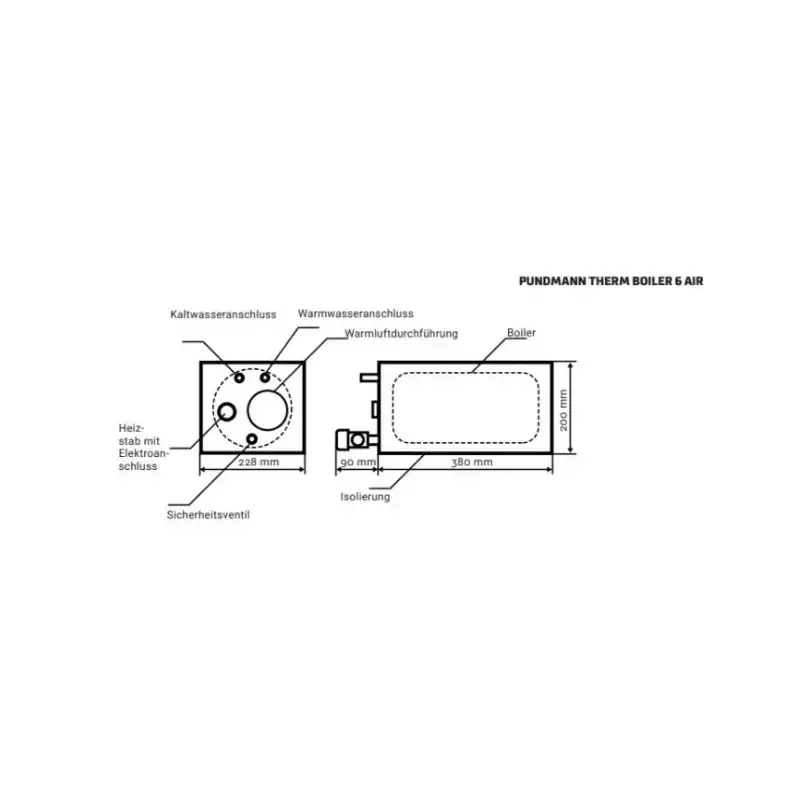 PUNDMANN THERM BOILER 6 AIR

Kaltwasseranschluss

Warmwasseranschluss

Warmluftdurchführung

Boiler

Heizstab mit Elektroanschluss

228 mm

90 mm

380 mm

200 mm

Isolierung

Sicherheitsventil